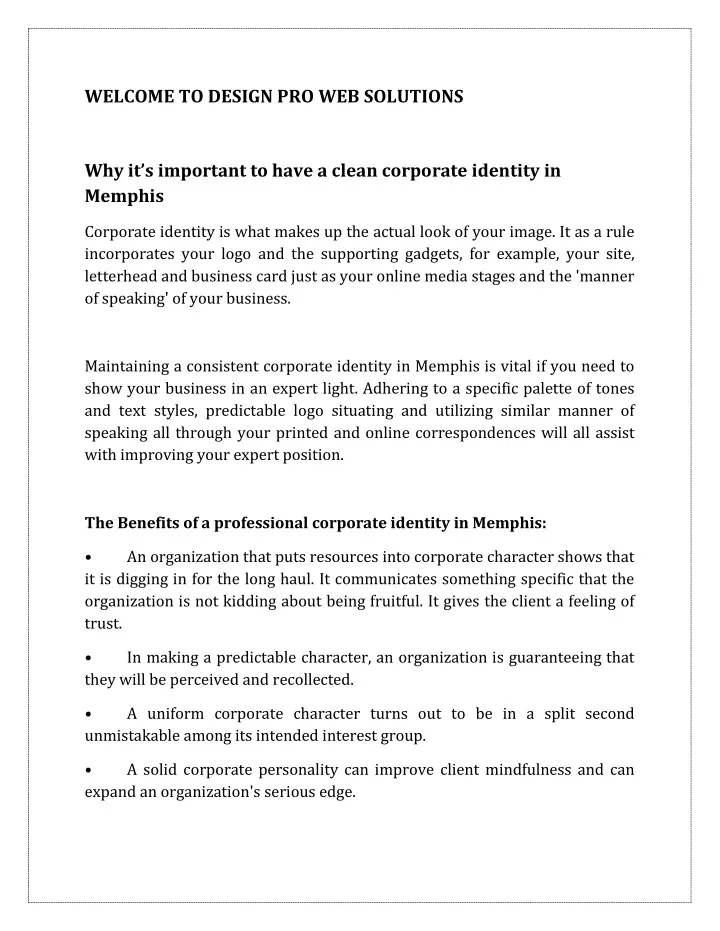 WELCOME TO DESIGN PRO WEB SOLUTIONS

Why it's important to have a clean corporate identity in Memphis

Corporate identity is what makes up the actual look of your image. It as a rule incorporates your logo and the supporting gadgets, for example, your site, letterhead and business card just as your online media stages and the 'manner of speaking' of your business.

Maintaining a consistent corporate identity in Memphis is vital if you need to show your business in an expert light. Adhering to a specific palette of tones and text styles, predictable logo situating and utilizing similar manner of speaking all through your printed and online correspondences will all assist with improving your expert position.

The Benefits of a professional corporate identity in Memphis:

• An organization that puts resources into corporate character shows that it is digging in for the long haul. It communicates something specific that the organization is not kidding about being fruitful. It gives the client a feeling of trust.

• In making a predictable character, an organization is guaranteeing that they will be perceived and recollected.

• A uniform corporate character turns out to be in a split second unmistakable among its intended interest group.

• A solid corporate personality can improve client mindfulness and can expand an organization's serious edge.